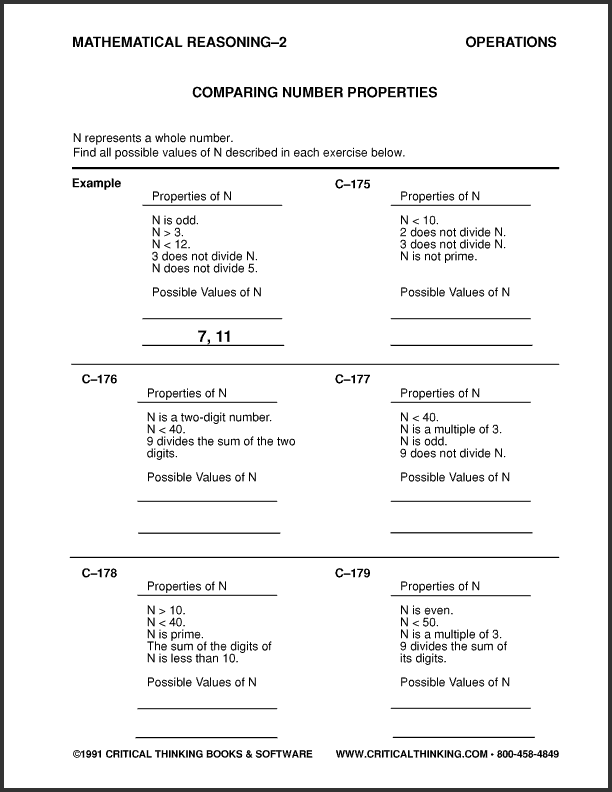 MATHEMATICAL REASONING–2

OPERATIONS

COMPARING NUMBER PROPERTIES

N represents a whole number.
Find all possible values of N described in each exercise below.

Example

Properties of N

N is odd.
N > 3.
N < 12.
3 does not divide N.
N does not divide 5.

Possible Values of N

7, 11

C–175

Properties of N

N < 10.
2 does not divide N.
3 does not divide N.
N is not prime.

Possible Values of N

C–176

Properties of N

N is a two-digit number.
N < 40.
9 divides the sum of the two digits.

Possible Values of N

C–177

Properties of N

N < 40.
N is a multiple of 3.
N is odd.
9 does not divide N.

Possible Values of N

C–178

Properties of N

N > 10.
N < 40.
N is prime.
The sum of the digits of N is less than 10.

Possible Values of N

C–179

Properties of N

N is even.
N < 50.
N is a multiple of 3.
9 divides the sum of its digits.

Possible Values of N

©1991 CRITICAL THINKING BOOKS & SOFTWARE

WWW.CRITICALTHINKING.COM • 800-458-4849